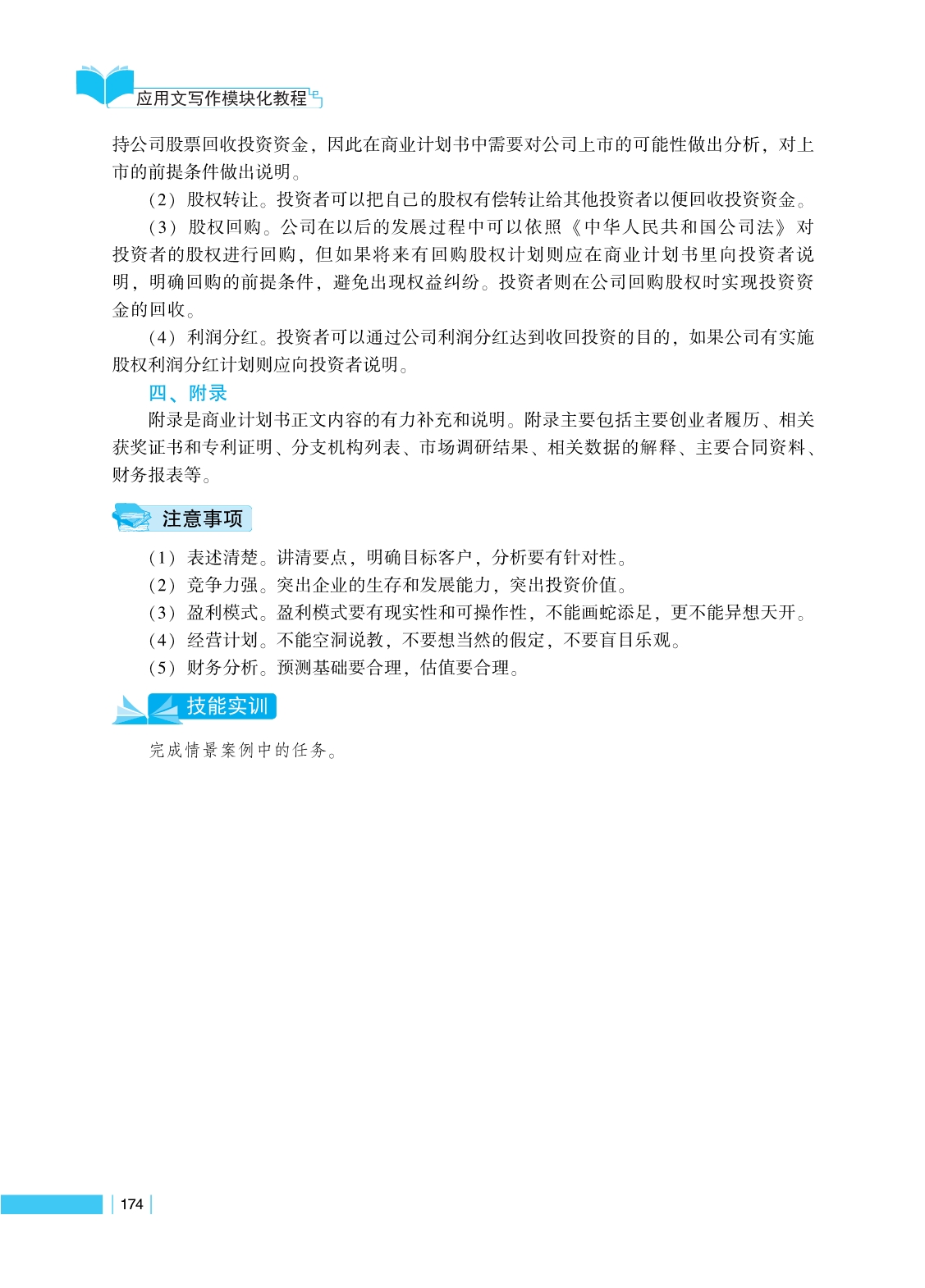 应用文写作模块化教程

持公司股票回收投资资金，因此在商业计划书中需要对公司上市的可能性做出分析，对上市的前提条件做出说明。

（2）股权转让。投资者可以把自己的股权有偿转让给其他投资者以便回收投资资金。

（3）股权回购。公司在以后的发展过程中可以依照《中华人民共和国公司法》对投资者的股权进行回购，但如果将来有回购股权计划则应在商业计划书里向投资者说明，明确回购的前提条件，避免出现权益纠纷。投资者则在公司回购股权时实现投资资金的回收。

（4）利润分红。投资者可以通过公司利润分红达到收回投资的目的，如果公司有实施股权利润分红计划则应向投资者说明。

四、附录

附录是商业计划书正文内容的有力补充和说明。附录主要包括主要创业者履历、相关获奖证书和专利证明、分支机构列表、市场调研结果、相关数据的解释、主要合同资料、财务报表等。

注意事项

（1）表述清楚。讲清要点，明确目标客户，分析要有针对性。
（2）竞争力强。突出企业的生存和发展能力，突出投资价值。
（3）盈利模式。盈利模式要有现实性和可操作性，不能画蛇添足，更不能异想天开。
（4）经营计划。不能空洞说教，不要想当然的假定，不要盲目乐观。
（5）财务分析。预测基础要合理，估值要合理。

技能实训

完成情景案例中的任务。

174